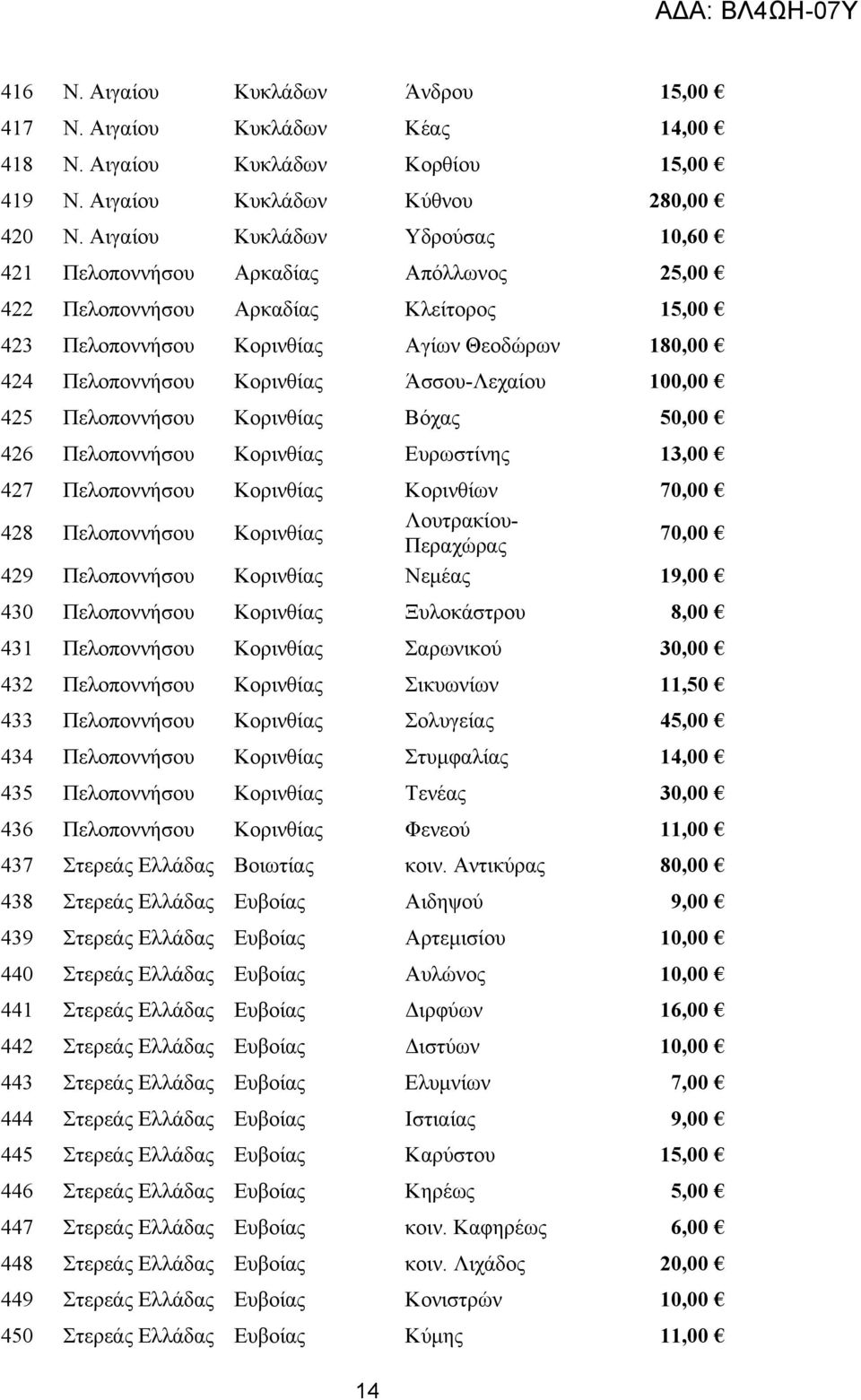 ΑΔΑ: ΒΛ4ΩΗ-07Υ

| | | | | |
|---|---|---|---|---|
| 416 | Ν. Αιγαίου | Κυκλάδων | Άνδρου | 15,00 € |
| 417 | Ν. Αιγαίου | Κυκλάδων | Κέας | 14,00 € |
| 418 | Ν. Αιγαίου | Κυκλάδων | Κορθίου | 15,00 € |
| 419 | Ν. Αιγαίου | Κυκλάδων | Κύθνου | 280,00 € |
| 420 | Ν. Αιγαίου | Κυκλάδων | Υδρούσας | 10,60 € |
| 421 | Πελοποννήσου | Αρκαδίας | Απόλλωνος | 25,00 € |
| 422 | Πελοποννήσου | Αρκαδίας | Κλείτορος | 15,00 € |
| 423 | Πελοποννήσου | Κορινθίας | Αγίων Θεοδώρων | 180,00 € |
| 424 | Πελοποννήσου | Κορινθίας | Άσσου-Λεχαίου | 100,00 € |
| 425 | Πελοποννήσου | Κορινθίας | Βόχας | 50,00 € |
| 426 | Πελοποννήσου | Κορινθίας | Ευρωστίνης | 13,00 € |
| 427 | Πελοποννήσου | Κορινθίας | Κορινθίων | 70,00 € |
| 428 | Πελοποννήσου | Κορινθίας | Λουτρακίου-Περαχώρας | 70,00 € |
| 429 | Πελοποννήσου | Κορινθίας | Νεμέας | 19,00 € |
| 430 | Πελοποννήσου | Κορινθίας | Ξυλοκάστρου | 8,00 € |
| 431 | Πελοποννήσου | Κορινθίας | Σαρωνικού | 30,00 € |
| 432 | Πελοποννήσου | Κορινθίας | Σικυωνίων | 11,50 € |
| 433 | Πελοποννήσου | Κορινθίας | Σολυγείας | 45,00 € |
| 434 | Πελοποννήσου | Κορινθίας | Στυμφαλίας | 14,00 € |
| 435 | Πελοποννήσου | Κορινθίας | Τενέας | 30,00 € |
| 436 | Πελοποννήσου | Κορινθίας | Φενεού | 11,00 € |
| 437 | Στερεάς Ελλάδας | Βοιωτίας | κοιν. Αντικύρας | 80,00 € |
| 438 | Στερεάς Ελλάδας | Ευβοίας | Αιδηψού | 9,00 € |
| 439 | Στερεάς Ελλάδας | Ευβοίας | Αρτεμισίου | 10,00 € |
| 440 | Στερεάς Ελλάδας | Ευβοίας | Αυλώνος | 10,00 € |
| 441 | Στερεάς Ελλάδας | Ευβοίας | Διρφύων | 16,00 € |
| 442 | Στερεάς Ελλάδας | Ευβοίας | Διστύων | 10,00 € |
| 443 | Στερεάς Ελλάδας | Ευβοίας | Ελυμνίων | 7,00 € |
| 444 | Στερεάς Ελλάδας | Ευβοίας | Ιστιαίας | 9,00 € |
| 445 | Στερεάς Ελλάδας | Ευβοίας | Καρύστου | 15,00 € |
| 446 | Στερεάς Ελλάδας | Ευβοίας | Κηρέως | 5,00 € |
| 447 | Στερεάς Ελλάδας | Ευβοίας | κοιν. Καφηρέως | 6,00 € |
| 448 | Στερεάς Ελλάδας | Ευβοίας | κοιν. Λιχάδος | 20,00 € |
| 449 | Στερεάς Ελλάδας | Ευβοίας | Κονιστρών | 10,00 € |
| 450 | Στερεάς Ελλάδας | Ευβοίας | Κύμης | 11,00 € |

14